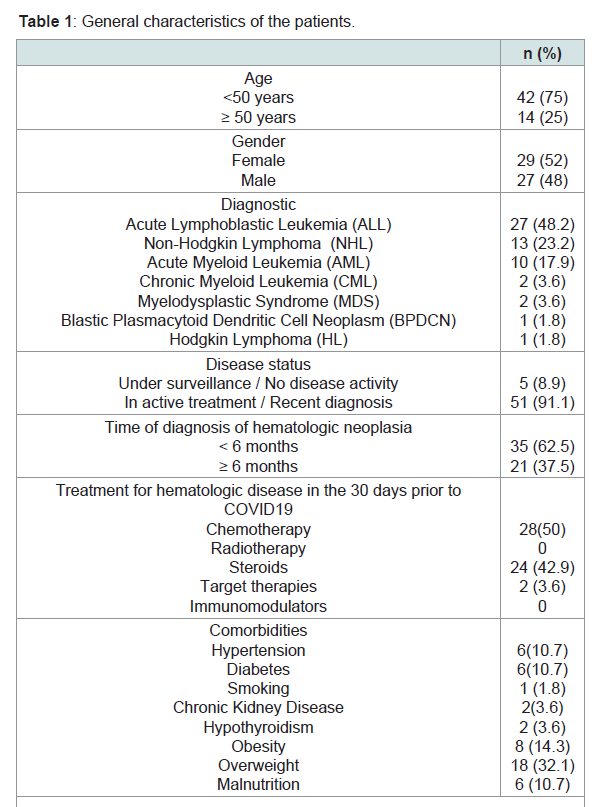 **Table 1**: General characteristics of the patients.

| | n (%) |
|---|---|
| Age | |
| <50 years | 42 (75) |
| ≥ 50 years | 14 (25) |
| Gender | |
| Female | 29 (52) |
| Male | 27 (48) |
| Diagnostic | |
| Acute Lymphoblastic Leukemia (ALL) | 27 (48.2) |
| Non-Hodgkin Lymphoma (NHL) | 13 (23.2) |
| Acute Myeloid Leukemia (AML) | 10 (17.9) |
| Chronic Myeloid Leukemia (CML) | 2 (3.6) |
| Myelodysplastic Syndrome (MDS) | 2 (3.6) |
| Blastic Plasmacytoid Dendritic Cell Neoplasm (BPDCN) | 1 (1.8) |
| Hodgkin Lymphoma (HL) | 1 (1.8) |
| Disease status | |
| Under surveillance / No disease activity | 5 (8.9) |
| In active treatment / Recent diagnosis | 51 (91.1) |
| Time of diagnosis of hematologic neoplasia | |
| < 6 months | 35 (62.5) |
| ≥ 6 months | 21 (37.5) |
| Treatment for hematologic disease in the 30 days prior to COVID19 | |
| Chemotherapy | 28(50) |
| Radiotherapy | 0 |
| Steroids | 24 (42.9) |
| Target therapies | 2 (3.6) |
| Immunomodulators | 0 |
| Comorbidities | |
| Hypertension | 6(10.7) |
| Diabetes | 6(10.7) |
| Smoking | 1 (1.8) |
| Chronic Kidney Disease | 2(3.6) |
| Hypothyroidism | 2 (3.6) |
| Obesity | 8 (14.3) |
| Overweight | 18 (32.1) |
| Malnutrition | 6 (10.7) |